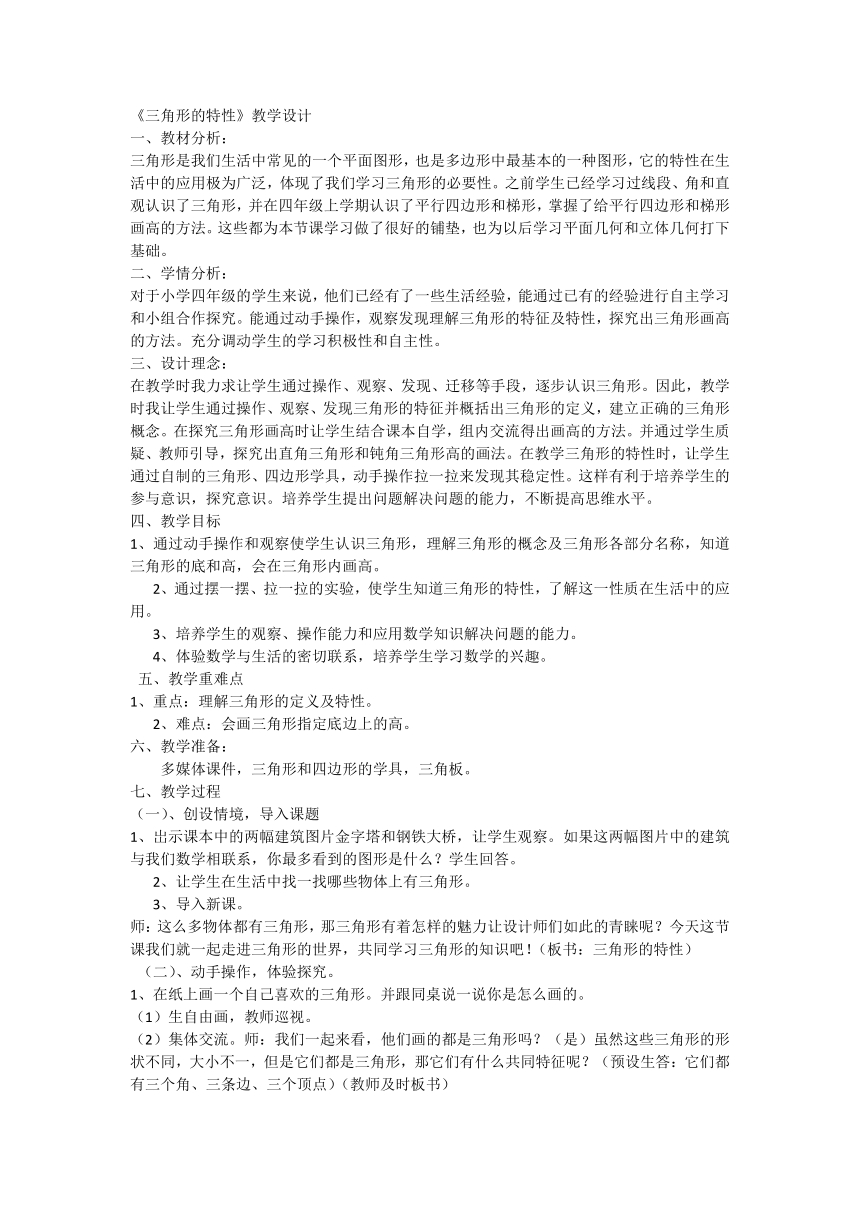 《三角形的特性》教学设计
一、教材分析：
三角形是我们生活中常见的一个平面图形，也是多边形中最基本的一种图形，它的特性在生活中的应用极为广泛，体现了我们学习三角形的必要性。之前学生已经学习过线段、角和直观认识了三角形，并在四年级上学期认识了平行四边形和梯形，掌握了给平行四边形和梯形画高的方法。这些都为本节课学习做了很好的铺垫，也为以后学习平面几何和立体几何打下基础。
二、学情分析：
对于小学四年级的学生来说，他们已经有了一些生活经验，能通过已有的经验进行自主学习和小组合作探究。能通过动手操作，观察发现理解三角形的特征及特性，探究出三角形画高的方法。充分调动学生的学习积极性和自主性。
三、设计理念：
在教学时我力求让学生通过操作、观察、发现、迁移等手段，逐步认识三角形。因此，教学时我让学生通过操作、观察、发现三角形的特征并概括出三角形的定义，建立正确的三角形概念。在探究三角形画高时让学生结合课本自学，组内交流得出画高的方法。并通过学生质疑、教师引导，探究出直角三角形和钝角三角形高的画法。在教学三角形的特性时，让学生通过自制的三角形、四边形学具，动手操作拉一拉来发现其稳定性。这样有利于培养学生的参与意识，探究意识。培养学生提出问题解决问题的能力，不断提高思维水平。
四、教学目标
1、通过动手操作和观察使学生认识三角形，理解三角形的概念及三角形各部分名称，知道三角形的底和高，会在三角形内画高。
2、通过摆一摆、拉一拉的实验，使学生知道三角形的特性，了解这一性质在生活中的应用。
3、培养学生的观察、操作能力和应用数学知识解决问题的能力。
4、体验数学与生活的密切联系，培养学生学习数学的兴趣。
五、教学重难点
1、重点：理解三角形的定义及特性。
2、难点：会画三角形指定底边上的高。
六、教学准备：
多媒体课件，三角形和四边形的学具，三角板。
七、教学过程
（一）、创设情境，导入课题
1、出示课本中的两幅建筑图片金字塔和钢铁大桥，让学生观察。如果这两幅图片中的建筑与我们数学相联系，你最多看到的图形是什么？学生回答。
2、让学生在生活中找一找哪些物体上有三角形。
3、导入新课。
师：这么多物体都有三角形，那三角形有着怎样的魅力让设计师们如此的青睐呢？今天这节课我们就一起走进三角形的世界，共同学习三角形的知识吧！（板书：三角形的特性）
（二）、动手操作，体验探究。
1、在纸上画一个自己喜欢的三角形。并跟同桌说一说你是怎么画的。
（1）生自由画，教师巡视。
（2）集体交流。师：我们一起来看，他们画的都是三角形吗？（是）虽然这些三角形的形状不同，大小不一，但是它们都是三角形，那它们有什么共同特征呢？（预设生答：它们都有三个角、三条边、三个顶点）(教师及时板书)